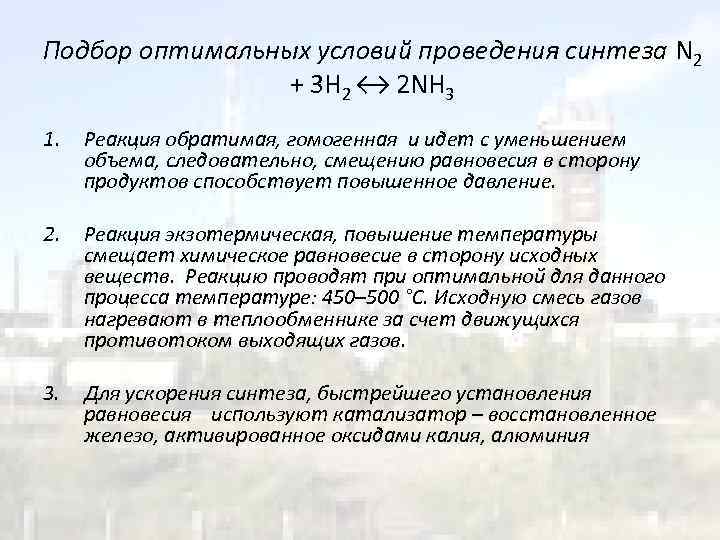 Подбор оптимальных условий проведения синтеза $N_2 + 3H_2 \leftrightarrow 2NH_3$

1. Реакция обратимая, гомогенная и идет с уменьшением объема, следовательно, смещению равновесия в сторону продуктов способствует повышенное давление.

2. Реакция экзотермическая, повышение температуры смещает химическое равновесие в сторону исходных веществ. Реакцию проводят при оптимальной для данного процесса температуре: 450–500 °С. Исходную смесь газов нагревают в теплообменнике за счет движущихся противотоком выходящих газов.

3. Для ускорения синтеза, быстрейшего установления равновесия используют катализатор – восстановленное железо, активированное оксидами калия, алюминия